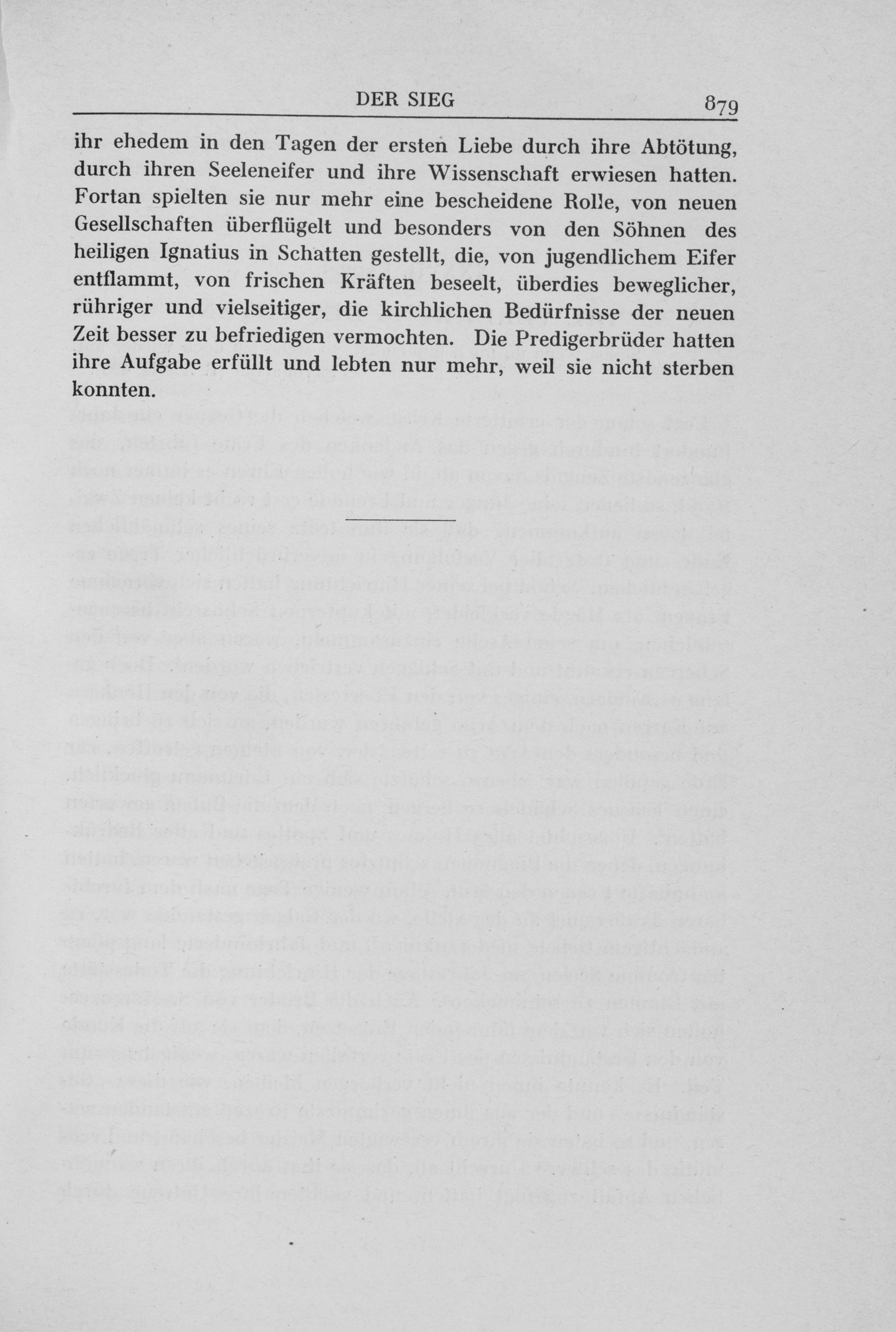 DER SIEG 879

ihr ehedem in den Tagen der ersten Liebe durch ihre Abtötung, durch ihren Seeleneifer und ihre Wissenschaft erwiesen hatten. Fortan spielten sie nur mehr eine bescheidene Rolle, von neuen Gesellschaften überflügelt und besonders von den Söhnen des heiligen Ignatius in Schatten gestellt, die, von jugendlichem Eifer entflammt, von frischen Kräften beseelt, überdies beweglicher, rühriger und vielseitiger, die kirchlichen Bedürfnisse der neuen Zeit besser zu befriedigen vermochten. Die Predigerbrüder hatten ihre Aufgabe erfüllt und lebten nur mehr, weil sie nicht sterben konnten.